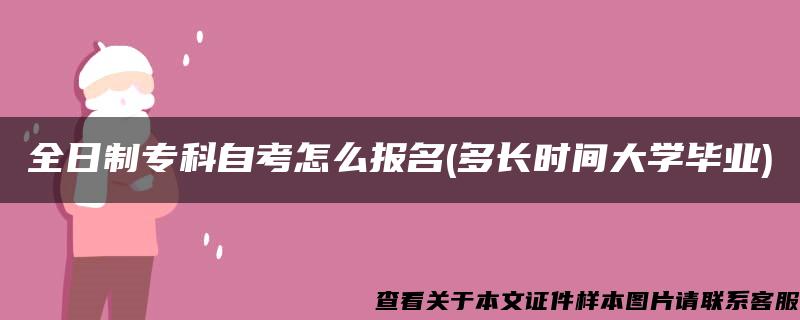 全日制专科自考怎么报名(多长时间大学毕业)

查看关于本文证件样本图片请联系客服